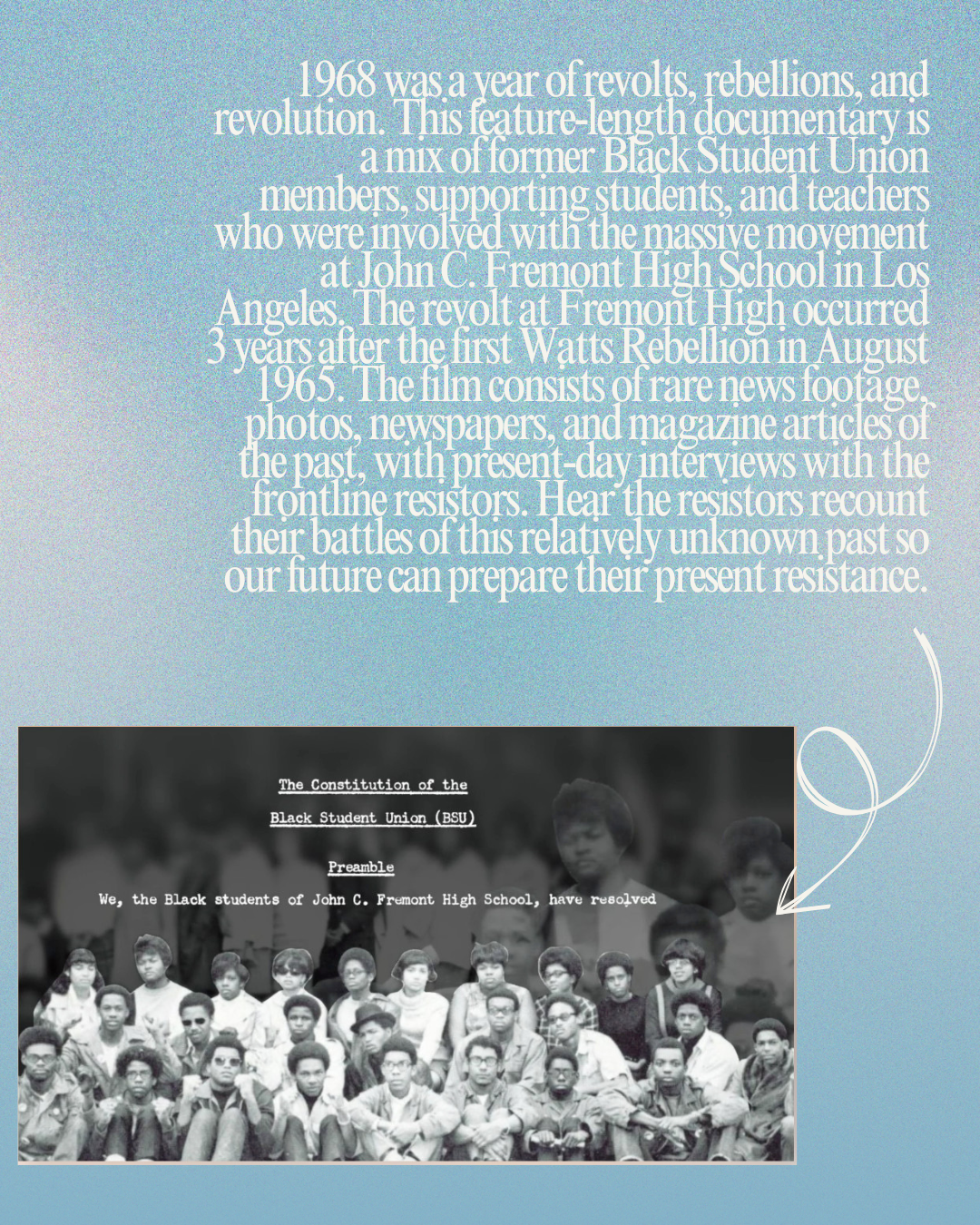 1968 was a year of revolts, rebellions, and revolution. This feature-length documentary is a mix of former Black Student Union members, supporting students, and teachers who were involved with the massive movement at John C. Fremont High School in Los Angeles. The revolt at Fremont High occurred 3 years after the first Watts Rebellion in August 1965. The film consists of rare news footage, photos, newspapers, and magazine articles of the past, with present-day interviews with the frontline resistors. Hear the resistors recount their battles of this relatively unknown past so our future can prepare their present resistance.

The Constitution of the

Black Student Union (BSU)

Preamble

We, the Black students of John C. Fremont High School, have resolved